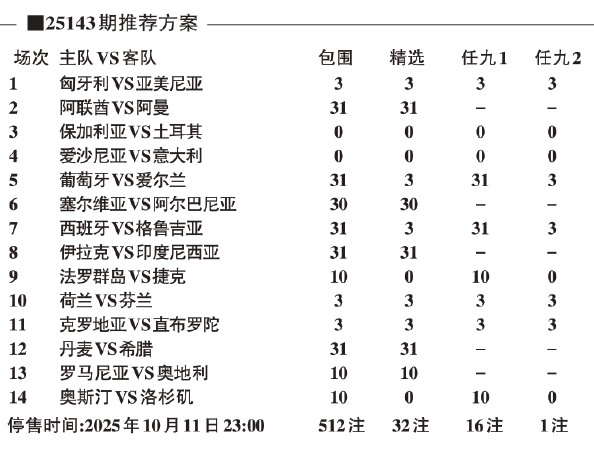 ■25143期推荐方案

| 场次 | 主队VS客队 | 包围 | 精选 | 任九1 | 任九2 |
|---|---|---|---|---|---|
| 1 | 匈牙利VS亚美尼亚 | 3 | 3 | 3 | 3 |
| 2 | 阿联酋VS阿曼 | 31 | 31 | – | – |
| 3 | 保加利亚VS土耳其 | 0 | 0 | 0 | 0 |
| 4 | 爱沙尼亚VS意大利 | 0 | 0 | 0 | 0 |
| 5 | 葡萄牙VS爱尔兰 | 31 | 3 | 31 | 3 |
| 6 | 塞尔维亚VS阿尔巴尼亚 | 30 | 30 | – | – |
| 7 | 西班牙VS格鲁吉亚 | 31 | 3 | 31 | 3 |
| 8 | 伊拉克VS印度尼西亚 | 31 | 31 | – | – |
| 9 | 法罗群岛VS捷克 | 10 | 0 | 10 | 0 |
| 10 | 荷兰VS芬兰 | 3 | 3 | 3 | 3 |
| 11 | 克罗地亚VS直布罗陀 | 3 | 3 | 3 | 3 |
| 12 | 丹麦VS希腊 | 31 | 31 | – | – |
| 13 | 罗马尼亚VS奥地利 | 10 | 10 | – | – |
| 14 | 奥斯汀VS洛杉矶 | 10 | 0 | 10 | 0 |
| 停售时间:2025年10月11日23:00 | | 512注 | 32注 | 16注 | 1注 |